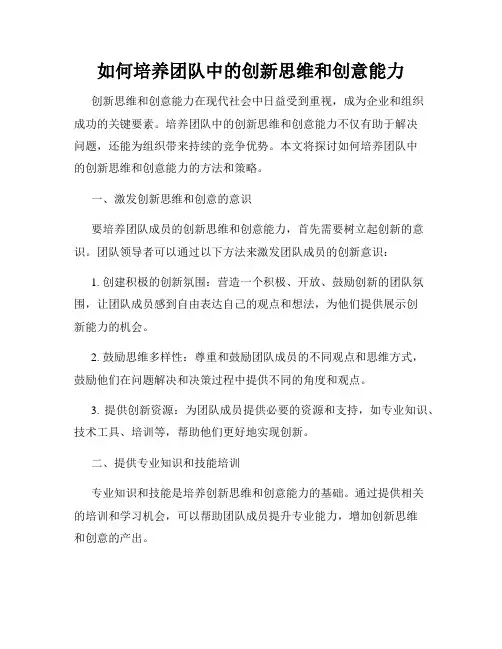 如何培养团队中的创新思维和创意能力

创新思维和创意能力在现代社会中日益受到重视，成为企业和组织成功的关键要素。培养团队中的创新思维和创意能力不仅有助于解决问题，还能为组织带来持续的竞争优势。本文将探讨如何培养团队中的创新思维和创意能力的方法和策略。

一、激发创新思维和创意的意识

要培养团队成员的创新思维和创意能力，首先需要树立起创新的意识。团队领导者可以通过以下方法来激发团队成员的创新意识：

1. 创建积极的创新氛围：营造一个积极、开放、鼓励创新的团队氛围，让团队成员感到自由表达自己的观点和想法，为他们提供展示创新能力的机会。

2. 鼓励思维多样性：尊重和鼓励团队成员的不同观点和思维方式，鼓励他们在问题解决和决策过程中提供不同的角度和观点。

3. 提供创新资源：为团队成员提供必要的资源和支持，如专业知识、技术工具、培训等，帮助他们更好地实现创新。

二、提供专业知识和技能培训

专业知识和技能是培养创新思维和创意能力的基础。通过提供相关的培训和学习机会，可以帮助团队成员提升专业能力，增加创新思维和创意的产出。